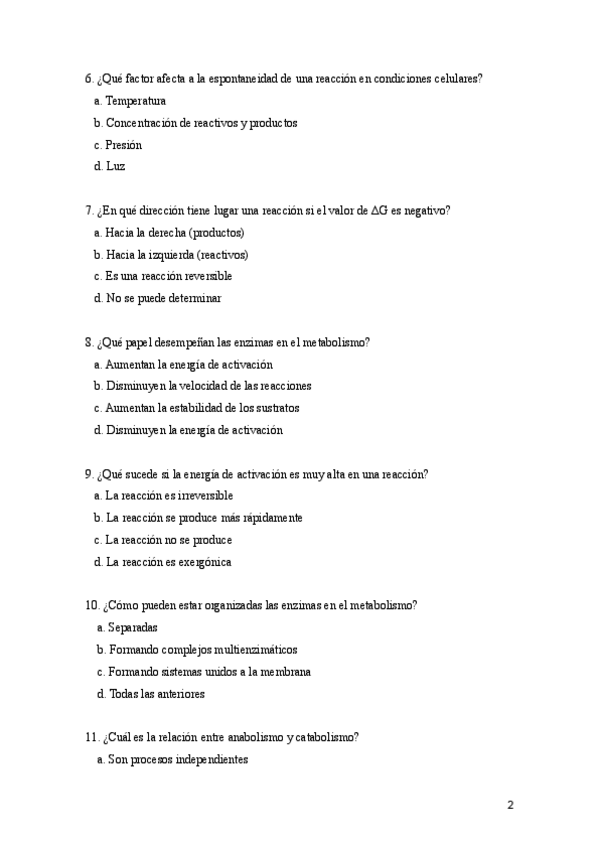 6. ¿Qué factor afecta a la espontaneidad de una reacción en condiciones celulares?

a. Temperatura

b. Concentración de reactivos y productos

c. Presión

d. Luz

7. ¿En qué dirección tiene lugar una reacción si el valor de $\Delta G$ es negativo?

a. Hacia la derecha (productos)

b. Hacia la izquierda (reactivos)

c. Es una reacción reversible

d. No se puede determinar

8. ¿Qué papel desempeñan las enzimas en el metabolismo?

a. Aumentan la energía de activación

b. Disminuyen la velocidad de las reacciones

c. Aumentan la estabilidad de los sustratos

d. Disminuyen la energía de activación

9. ¿Qué sucede si la energía de activación es muy alta en una reacción?

a. La reacción es irreversible

b. La reacción se produce más rápidamente

c. La reacción no se produce

d. La reacción es exergónica

10. ¿Cómo pueden estar organizadas las enzimas en el metabolismo?

a. Separadas

b. Formando complejos multienzimáticos

c. Formando sistemas unidos a la membrana

d. Todas las anteriores

11. ¿Cuál es la relación entre anabolismo y catabolismo?

a. Son procesos independientes

2